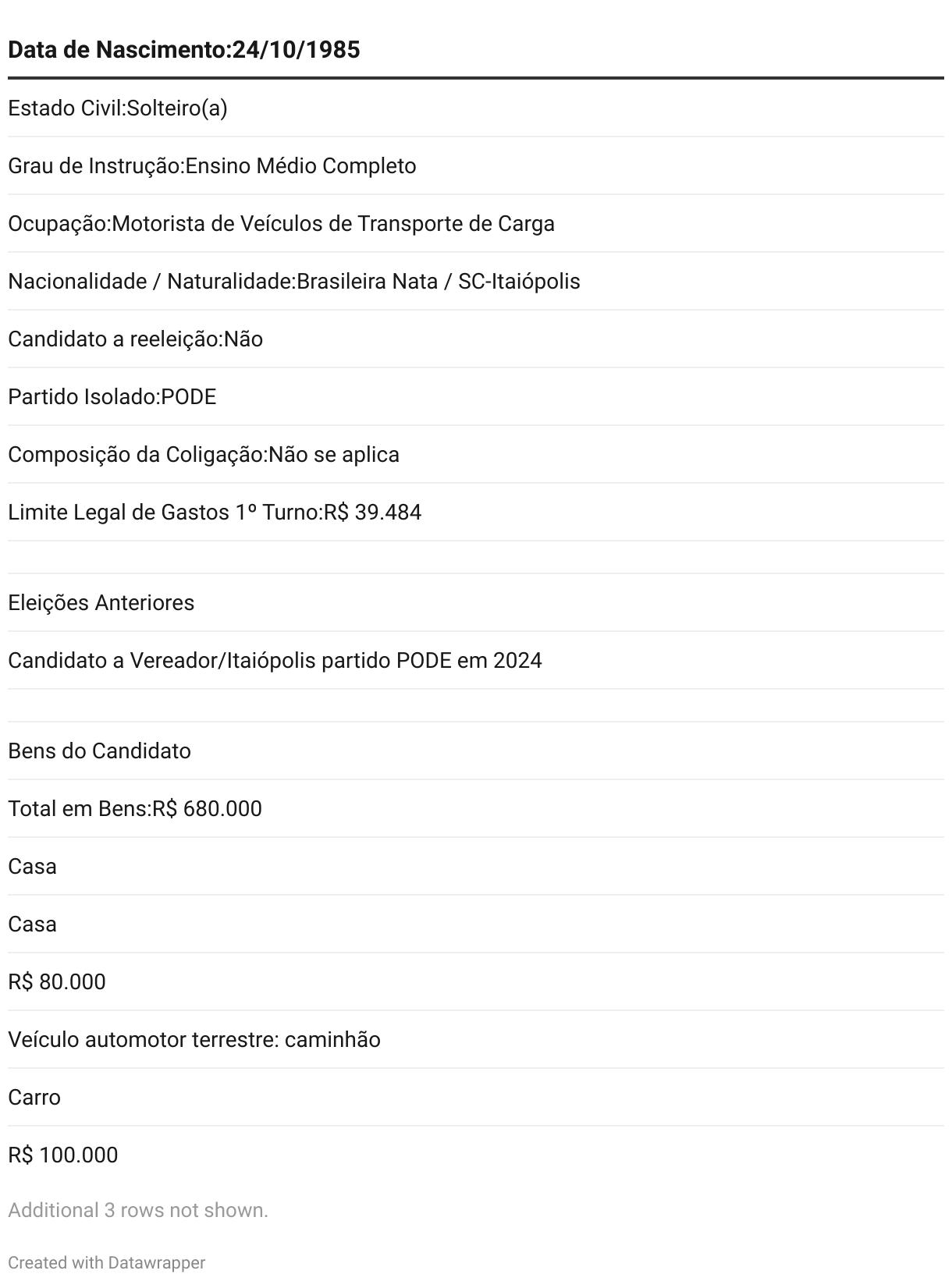 | Data de Nascimento:24/10/1985 |
|---|
| Estado Civil:Solteiro(a) |
| Grau de Instrução:Ensino Médio Completo |
| Ocupação:Motorista de Veículos de Transporte de Carga |
| Nacionalidade / Naturalidade:Brasileira Nata / SC-Itaiópolis |
| Candidato a reeleição:Não |
| Partido Isolado:PODE |
| Composição da Coligação:Não se aplica |
| Limite Legal de Gastos 1º Turno:R$ 39.484 |
| |
| Eleições Anteriores |
| Candidato a Vereador/Itaiópolis partido PODE em 2024 |
| |
| Bens do Candidato |
| Total em Bens:R$ 680.000 |
| Casa |
| Casa |
| R$ 80.000 |
| Veículo automotor terrestre: caminhão |
| Carro |
| R$ 100.000 |

Additional 3 rows not shown.

Created with Datawrapper